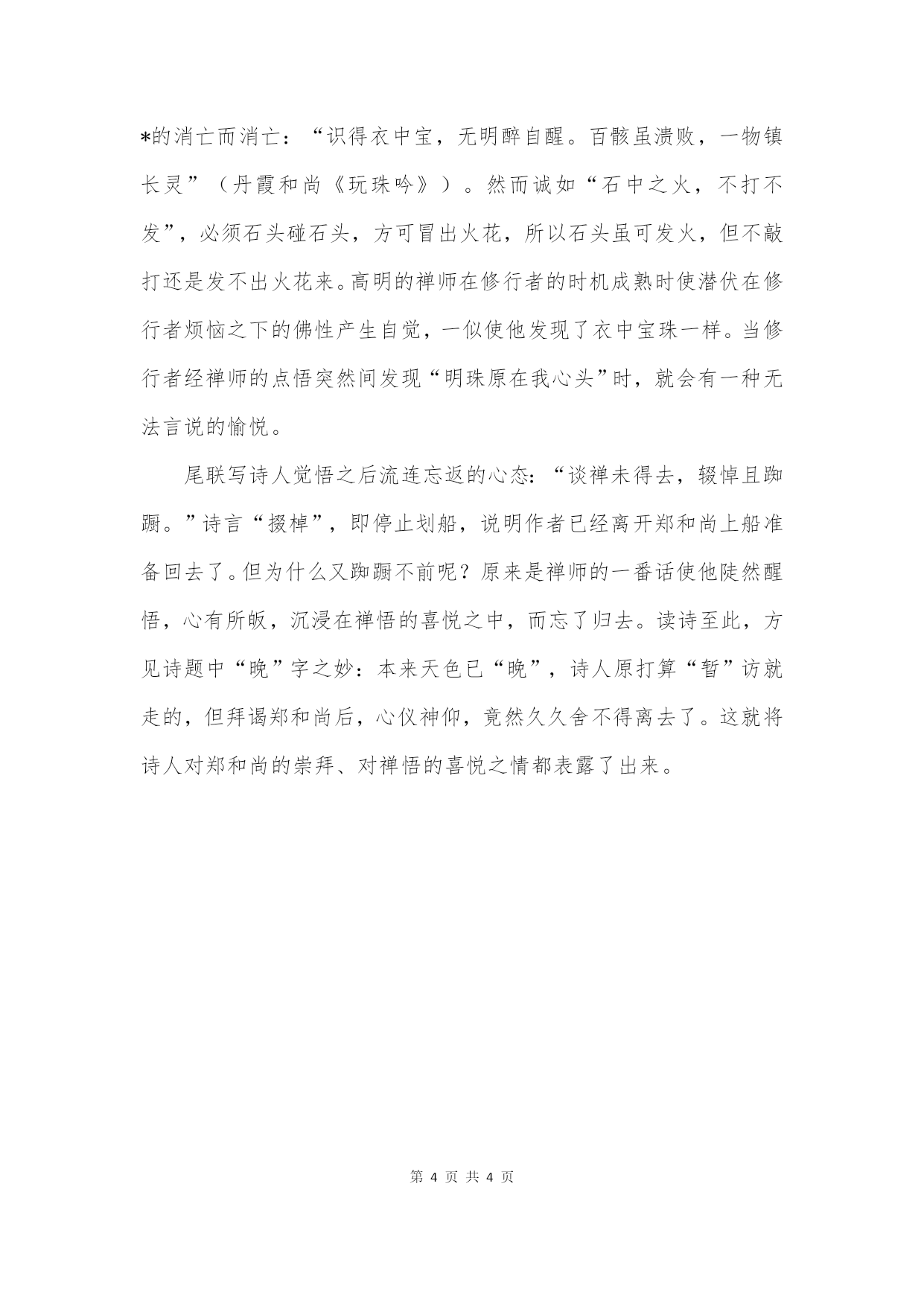 *的消亡而消亡：“识得衣中宝，无明醉自醒。百骸虽溃败，一物镇长灵”（丹霞和尚《玩珠吟》）。然而诚如“石中之火，不打不发”，必须石头碰石头，方可冒出火花，所以石头虽可发火，但不敲打还是发不出火花来。高明的禅师在修行者的时机成熟时使潜伏在修行者烦恼之下的佛性产生自觉，一似使他发现了衣中宝珠一样。当修行者经禅师的点悟突然间发现“明珠原在我心头”时，就会有一种无法言说的愉悦。

尾联写诗人觉悟之后流连忘返的心态：“谈禅未得去，辍棹且踟蹰。”诗言“掇棹”，即停止划船，说明作者已经离开郑和尚上船准备回去了。但为什么又踟蹰不前呢？原来是禅师的一番话使他陡然醒悟，心有所皈，沉浸在禅悟的喜悦之中，而忘了归去。读诗至此，方见诗题中“晚”字之妙：本来天色已“晚”，诗人原打算“暂”访就走的，但拜谒郑和尚后，心仪神仰，竟然久久舍不得离去了。这就将诗人对郑和尚的崇拜、对禅悟的喜悦之情都表露了出来。

第 4 页 共 4 页